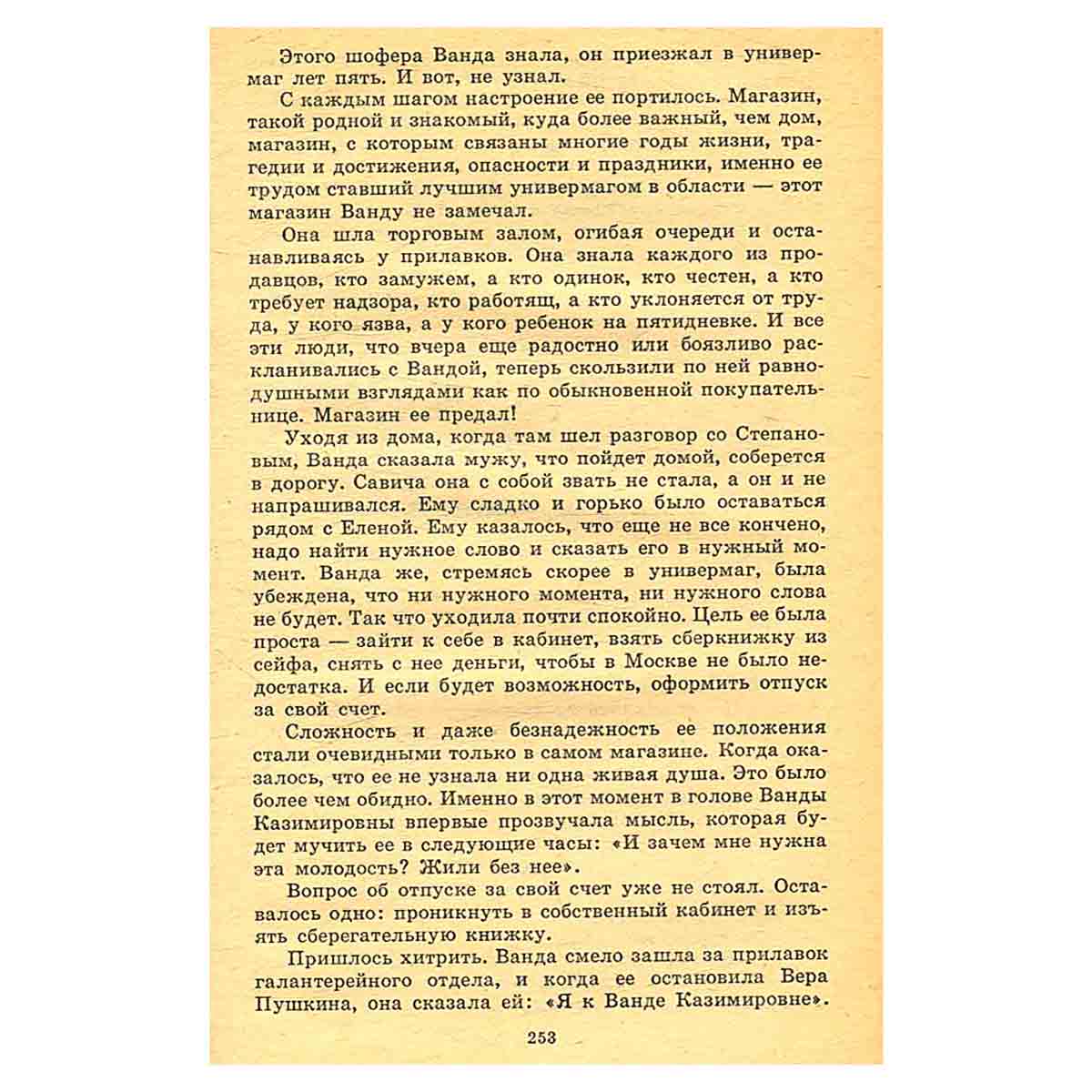 Этого шофера Ванда знала, он приезжал в универмаг лет пять. И вот, не узнал.

С каждым шагом настроение ее портилось. Магазин, такой родной и знакомый, куда более важный, чем дом, магазин, с которым связаны многие годы жизни, трагедии и достижения, опасности и праздники, именно ее трудом ставший лучшим универмагом в области — этот магазин Ванду не замечал.

Она шла торговым залом, огибая очереди и останавливаясь у прилавков. Она знала каждого из продавцов, кто замужем, а кто одинок, кто честен, а кто требует надзора, кто работящ, а кто уклоняется от труда, у кого язва, а у кого ребенок на пятидневке. И все эти люди, что вчера еще радостно или боязливо раскланивались с Вандой, теперь скользили по ней равнодушными взглядами как по обыкновенной покупательнице. Магазин ее предал!

Уходя из дома, когда там шел разговор со Степановым, Ванда сказала мужу, что пойдет домой, соберется в дорогу. Савича она с собой звать не стала, а он и не напрашивался. Ему сладко и горько было оставаться рядом с Еленой. Ему казалось, что еще не все кончено, надо найти нужное слово и сказать его в нужный момент. Ванда же, стремясь скорее в универмаг, была убеждена, что ни нужного момента, ни нужного слова не будет. Так что уходила почти спокойно. Цель ее была проста — зайти к себе в кабинет, взять сберкнижку из сейфа, снять с нее деньги, чтобы в Москве не было недостатка. И если будет возможность, оформить отпуск за свой счет.

Сложность и даже безнадежность ее положения стали очевидными только в самом магазине. Когда оказалось, что ее не узнала ни одна живая душа. Это было более чем обидно. Именно в этот момент в голове Ванды Казимировны впервые прозвучала мысль, которая будет мучить ее в следующие часы: «И зачем мне нужна эта молодость? Жили без нее».

Вопрос об отпуске за свой счет уже не стоял. Оставалось одно: проникнуть в собственный кабинет и изъять сберегательную книжку.

Пришлось хитрить. Ванда смело зашла за прилавок галантерейного отдела, и когда ее остановила Вера Пушкина, она сказала ей: «Я к Ванде Казимировне».

253